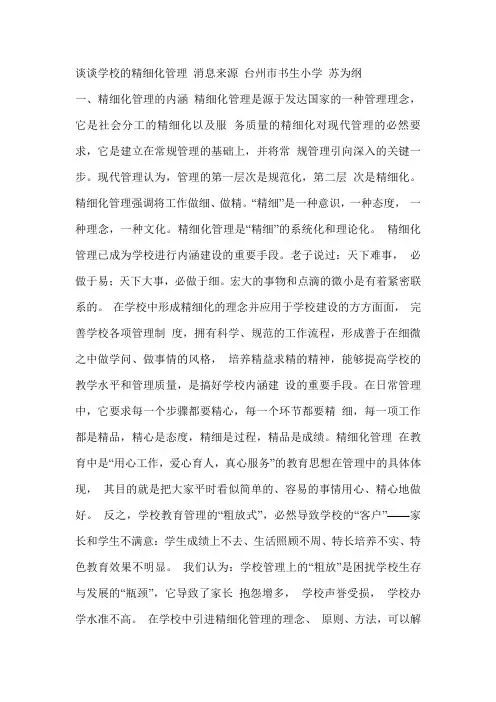 谈谈学校的精细化管理 消息来源 台州市书生小学 苏为纲

一、精细化管理的内涵 精细化管理是源于发达国家的一种管理理念，它是社会分工的精细化以及服 务质量的精细化对现代管理的必然要求，它是建立在常规管理的基础上，并将常 规管理引向深入的关键一步。现代管理认为，管理的第一层次是规范化，第二层 次是精细化。精细化管理强调将工作做细、做精。“精细”是一种意识，一种态度， 一种理念，一种文化。精细化管理是“精细”的系统化和理论化。 精细化管理已成为学校进行内涵建设的重要手段。老子说过：天下难事， 必做于易；天下大事，必做于细。宏大的事物和点滴的微小是有着紧密联系的。 在学校中形成精细化的理念并应用于学校建设的方方面面， 完善学校各项管理制 度，拥有科学、规范的工作流程，形成善于在细微之中做学问、做事情的风格， 培养精益求精的精神，能够提高学校的教学水平和管理质量，是搞好学校内涵建 设的重要手段。在日常管理中，它要求每一个步骤都要精心，每一个环节都要精 细，每一项工作都是精品，精心是态度，精细是过程，精品是成绩。精细化管理 在教育中是“用心工作，爱心育人，真心服务”的教育思想在管理中的具体体现， 其目的就是把大家平时看似简单的、容易的事情用心、精心地做好。 反之，学校教育管理的“粗放式”，必然导致学校的“客户”——家长和学生不满意：学生成绩上不去、生活照顾不周、特长培养不实、特色教育效果不明显。 我们认为：学校管理上的“粗放”是困扰学校生存与发展的“瓶颈”，它导致了家长 抱怨增多， 学校声誉受损， 学校办学水准不高。 在学校中引进精细化管理的理念、 原则、方法，可以解